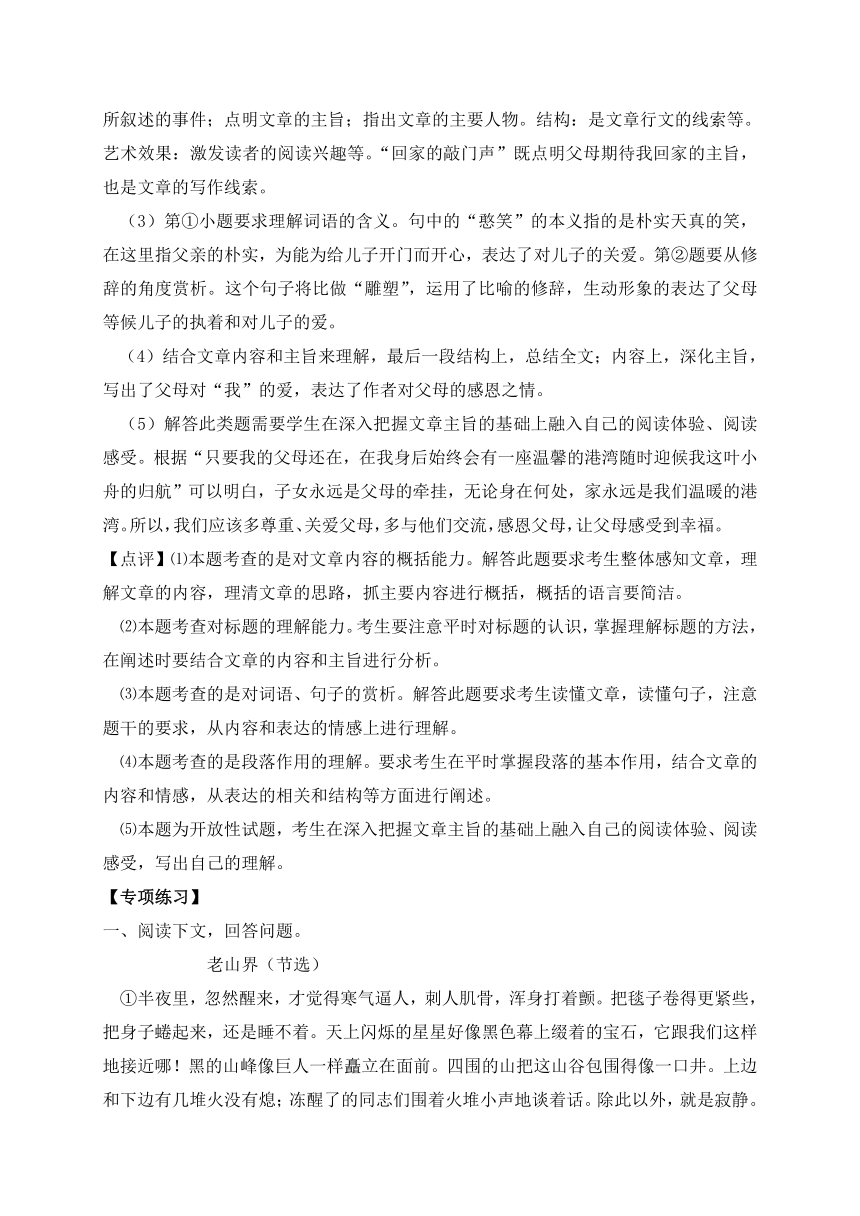 所叙述的事件；点明文章的主旨；指出文章的主要人物。结构：是文章行文的线索等。艺术效果：激发读者的阅读兴趣等。“回家的敲门声”既点明父母期待我回家的主旨，也是文章的写作线索。

（3）第①小题要求理解词语的含义。句中的“憨笑”的本义指的是朴实天真的笑，在这里指父亲的朴实，为能为给儿子开门而开心，表达了对儿子的关爱。第②题要从修辞的角度赏析。这个句子将比做“雕塑”，运用了比喻的修辞，生动形象的表达了父母等候儿子的执着和对儿子的爱。

（4）结合文章内容和主旨来理解，最后一段结构上，总结全文；内容上，深化主旨，写出了父母对“我”的爱，表达了作者对父母的感恩之情。

（5）解答此类题需要学生在深入把握文章主旨的基础上融入自己的阅读体验、阅读感受。根据“只要我的父母还在，在我身后始终会有一座温馨的港湾随时迎候我这叶小舟的归航”可以明白，子女永远是父母的牵挂，无论身在何处，家永远是我们温暖的港湾。所以，我们应该多尊重、关爱父母，多与他们交流，感恩父母，让父母感受到幸福。

【点评】⑴本题考查的是对文章内容的概括能力。解答此题要求考生整体感知文章，理解文章的内容，理清文章的思路，抓主要内容进行概括，概括的语言要简洁。

⑵本题考查对标题的理解能力。考生要注意平时对标题的认识，掌握理解标题的方法，在阐述时要结合文章的内容和主旨进行分析。

⑶本题考查的是对词语、句子的赏析。解答此题要求考生读懂文章，读懂句子，注意题干的要求，从内容和表达的情感上进行理解。

⑷本题考查的是段落作用的理解。要求考生在平时掌握段落的基本作用，结合文章的内容和情感，从表达的相关和结构等方面进行阐述。

⑸本题为开放性试题，考生在深入把握文章主旨的基础上融入自己的阅读体验、阅读感受，写出自己的理解。

【专项练习】

一、阅读下文，回答问题。

老山界（节选）

①半夜里，忽然醒来，才觉得寒气逼人，刺人肌骨，浑身打着颤。把毯子卷得更紧些，把身子蜷起来，还是睡不着。天上闪烁的星星好像黑色幕上缀着的宝石，它跟我们这样地接近哪！黑的山峰像巨人一样矗立在面前。四围的山把这山谷包围得像一口井。上边和下边有几堆火没有熄；冻醒了的同志们围着火堆小声地谈着话。除此以外，就是寂静。